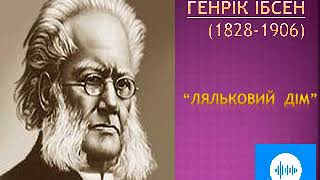 ГЕНРІК ІБСЕН
(1828-1906)

“ЛЯЛЬКОВИЙ ДІМ”